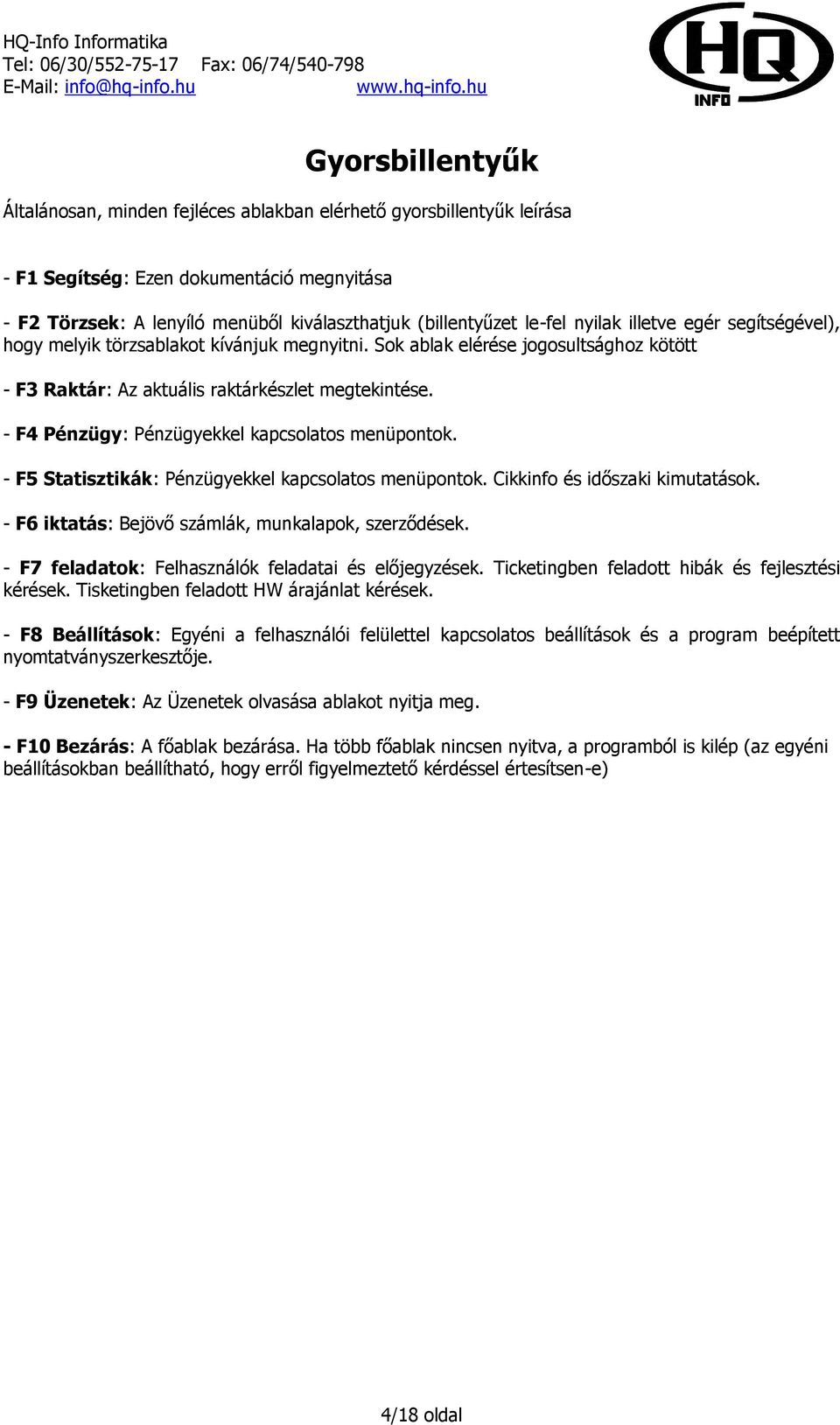 HQ-Info Informatika
Tel: 06/30/552-75-17 Fax: 06/74/540-798
E-Mail: info@hq-info.hu www.hq-info.hu

HQ
INFO

Gyorsbillentyűk

Általánosan, minden fejléces ablakban elérhető gyorsbillentyűk leírása

- F1 Segítség: Ezen dokumentáció megnyitása

- F2 Törzsek: A lenyíló menüből kiválaszthatjuk (billentyűzet le-fel nyilak illetve egér segítségével), hogy melyik törzsablakot kívánjuk megnyitni. Sok ablak elérése jogosultsághoz kötött

- F3 Raktár: Az aktuális raktárkészlet megtekintése.

- F4 Pénzügy: Pénzügyekkel kapcsolatos menüpontok.

- F5 Statisztikák: Pénzügyekkel kapcsolatos menüpontok. Cikkinfo és időszaki kimutatások.

- F6 iktatás: Bejövő számlák, munkalapok, szerződések.

- F7 feladatok: Felhasználók feladatai és előjegyzések. Ticketingben feladott hibák és fejlesztési kérések. Tisketingben feladott HW árajánlat kérések.

- F8 Beállítások: Egyéni a felhasználói felülettel kapcsolatos beállítások és a program beépített nyomtatványszerkesztője.

- F9 Üzenetek: Az Üzenetek olvasása ablakot nyitja meg.

- F10 Bezárás: A főablak bezárása. Ha több főablak nincsen nyitva, a programból is kilép (az egyéni beállításokban beállítható, hogy erről figyelmeztető kérdéssel értesítsen-e)

4/18 oldal